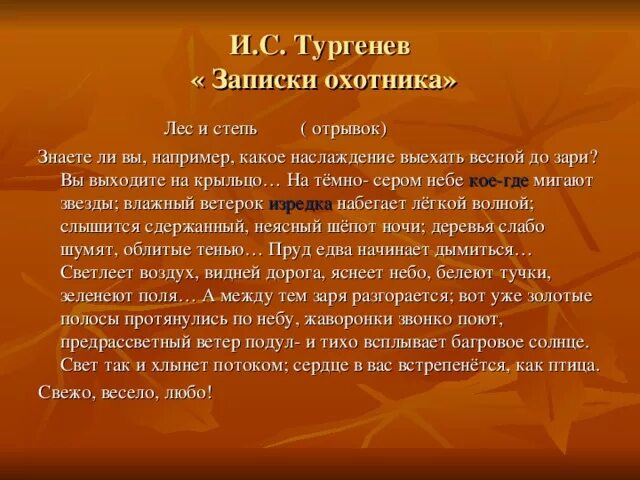 И.С. Тургенев
« Записки охотника»

Лес и степь ( отрывок)

Знаете ли вы, например, какое наслаждение выехать весной до зари? Вы выходите на крыльцо… На тёмно- сером небе кое-где мигают звезды; влажный ветерок изредка набегает лёгкой волной; слышится сдержанный, неясный шёпот ночи; деревья слабо шумят, облитые тенью… Пруд едва начинает дымиться… Светлеет воздух, видней дорога, яснеет небо, белеют тучки, зеленеют поля… А между тем заря разгорается; вот уже золотые полосы протянулись по небу, жаворонки звонко поют, предрассветный ветер подул- и тихо всплывает багровое солнце. Свет так и хлынет потоком; сердце в вас встрепенётся, как птица.

Свежо, весело, любо!